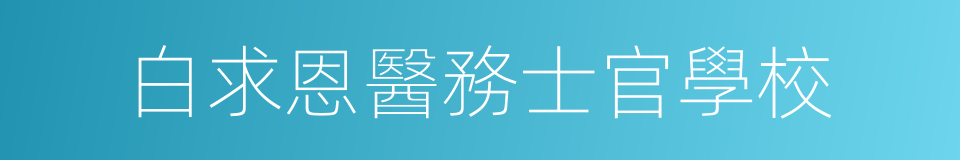 白求恩醫務士官學校